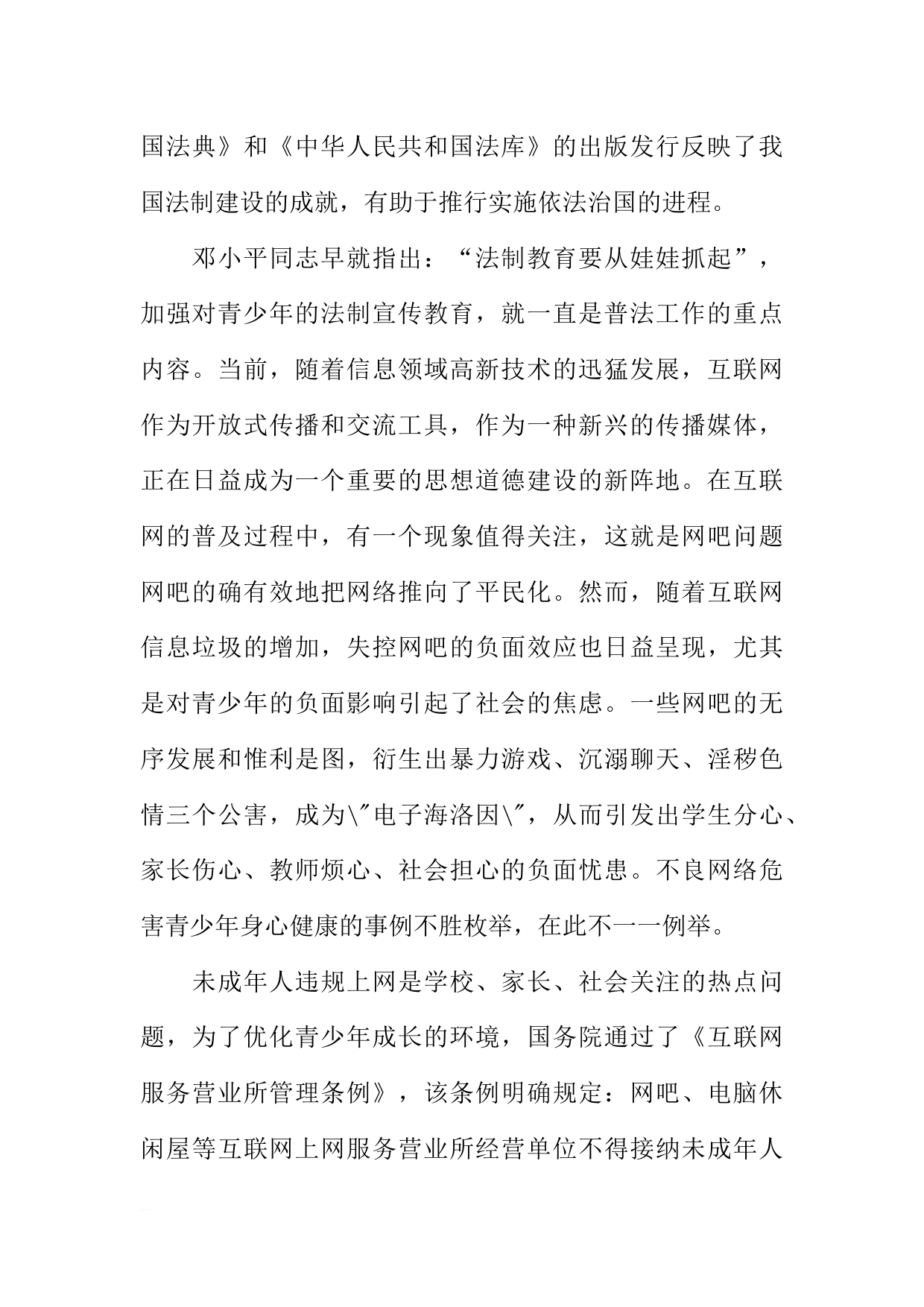 国法典》和《中华人民共和国法库》的出版发行反映了我国法制建设的成就，有助于推行实施依法治国的进程。

邓小平同志早就指出：“法制教育要从娃娃抓起”，加强对青少年的法制宣传教育，就一直是普法工作的重点内容。当前，随着信息领域高新技术的迅猛发展，互联网作为开放式传播和交流工具，作为一种新兴的传播媒体，正在日益成为一个重要的思想道德建设的新阵地。在互联网的普及过程中，有一个现象值得关注，这就是网吧问题网吧的确有效地把网络推向了平民化。然而，随着互联网信息垃圾的增加，失控网吧的负面效应也日益呈现，尤其是对青少年的负面影响引起了社会的焦虑。一些网吧的无序发展和惟利是图，衍生出暴力游戏、沉溺聊天、淫秽色情三个公害，成为\"电子海洛因\"，从而引发出学生分心、家长伤心、教师烦心、社会担心的负面忧患。不良网络危害青少年身心健康的事例不胜枚举，在此不一一例举。

未成年人违规上网是学校、家长、社会关注的热点问题，为了优化青少年成长的环境，国务院通过了《互联网服务营业所管理条例》，该条例明确规定：网吧、电脑休闲屋等互联网上网服务营业所经营单位不得接纳未成年人